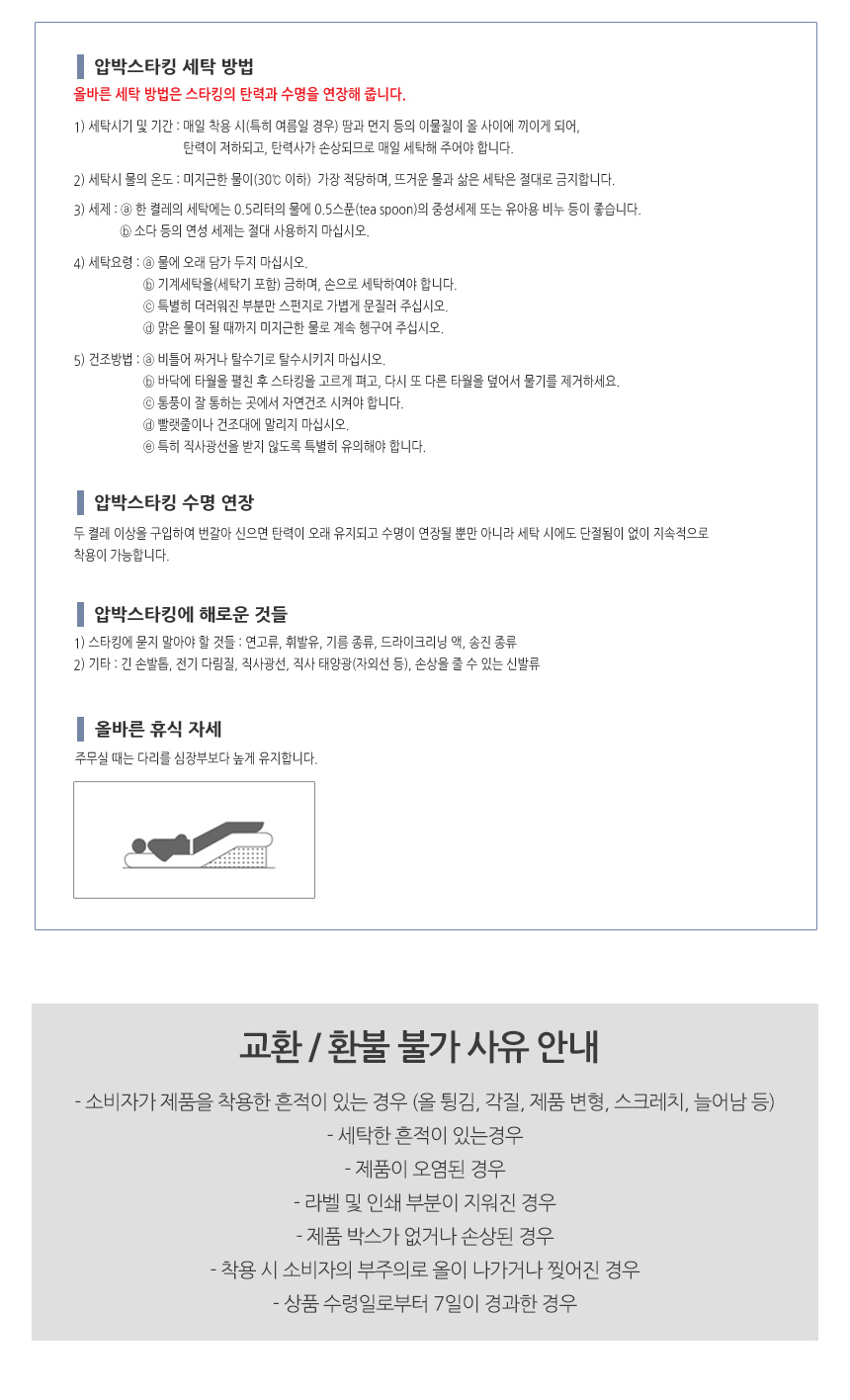 압박스타킹 세탁 방법
올바른 세탁 방법은 스타킹의 탄력과 수명을 연장해 줍니다.

1) 세탁시기 및 기간 : 매일 착용 시(특히 여름일 경우) 땀과 먼지 등의 이물질이 올 사이에 끼이게 되어, 탄력이 저하되고, 탄력사가 손상되므로 매일 세탁해 주어야 합니다.

2) 세탁시 물의 온도 : 미지근한 물이(30℃ 이하) 가장 적당하며, 뜨거운 물과 삶은 세탁은 절대로 금지합니다.

3) 세제 : ⓐ 한 켤레의 세탁에는 0.5리터의 물에 0.5스푼(tea spoon)의 중성세제 또는 유아용 비누 등이 좋습니다.
ⓑ 소다 등의 연성 세제는 절대 사용하지 마십시오.

4) 세탁요령 : ⓐ 물에 오래 담가 두지 마십시오.
ⓑ 기계세탁을(세탁기 포함) 금하며, 손으로 세탁하여야 합니다.
ⓒ 특별히 더러워진 부분만 스펀지로 가볍게 문질러 주십시오.
ⓓ 맑은 물이 될 때까지 미지근한 물로 계속 헹구어 주십시오.

5) 건조방법 : ⓐ 비틀어 짜거나 탈수기로 탈수시키지 마십시오.
ⓑ 바닥에 타월을 펼친 후 스타킹을 고르게 펴고, 다시 또 다른 타월을 덮어서 물기를 제거하세요.
ⓒ 통풍이 잘 통하는 곳에서 자연건조 시켜야 합니다.
ⓓ 빨랫줄이나 건조대에 말리지 마십시오.
ⓔ 특히 직사광선을 받지 않도록 특별히 유의해야 합니다.

압박스타킹 수명 연장
두 켤레 이상을 구입하여 번갈아 신으면 탄력이 오래 유지되고 수명이 연장될 뿐만 아니라 세탁 시에도 단절됨이 없이 지속적으로 착용이 가능합니다.

압박스타킹에 해로운 것들
1) 스타킹에 묻지 말아야 할 것들 : 연고류, 휘발유, 기름 종류, 드라이크리닝 액, 송진 종류
2) 기타 : 긴 손발톱, 전기 다림질, 직사광선, 직사 태양광(자외선 등), 손상을 줄 수 있는 신발류

올바른 휴식 자세
주무실 때는 다리를 심장부보다 높게 유지합니다.

교환 / 환불 불가 사유 안내
- 소비자가 제품을 착용한 흔적이 있는 경우 (올 튕김, 각질, 제품 변형, 스크레치, 늘어남 등)
- 세탁한 흔적이 있는경우
- 제품이 오염된 경우
- 라벨 및 인쇄 부분이 지워진 경우
- 제품 박스가 없거나 손상된 경우
- 착용 시 소비자의 부주의로 올이 나가거나 찢어진 경우
- 상품 수령일로부터 7일이 경과한 경우